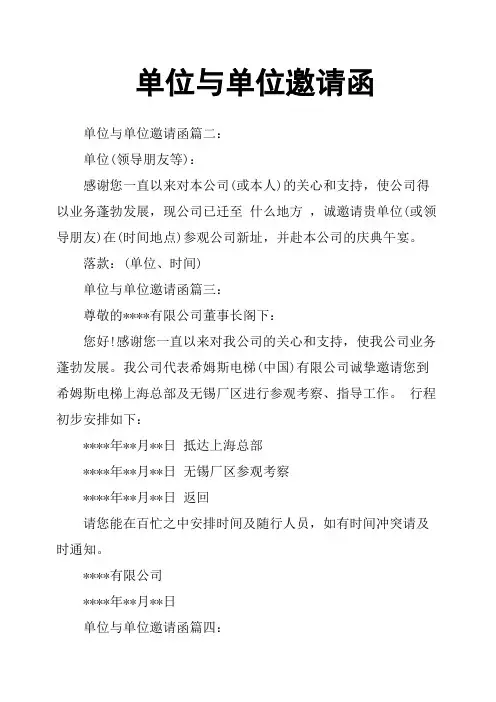 单位与单位邀请函

单位与单位邀请函篇二：

单位(领导朋友等)：

感谢您一直以来对本公司(或本人)的关心和支持，使公司得以业务蓬勃发展，现公司已迁至 什么地方 ，诚邀请贵单位(或领导朋友)在(时间地点)参观公司新址，并赴本公司的庆典午宴。

落款：(单位、时间)

单位与单位邀请函篇三：

尊敬的****有限公司董事长阁下：

您好!感谢您一直以来对我公司的关心和支持，使我公司业务蓬勃发展。我公司代表希姆斯电梯(中国)有限公司诚挚邀请您到希姆斯电梯上海总部及无锡厂区进行参观考察、指导工作。 行程初步安排如下：

****年**月**日 抵达上海总部

****年**月**日 无锡厂区参观考察

****年**月**日 返回

请您能在百忙之中安排时间及随行人员，如有时间冲突请及时通知。

****有限公司

****年**月**日

单位与单位邀请函篇四：